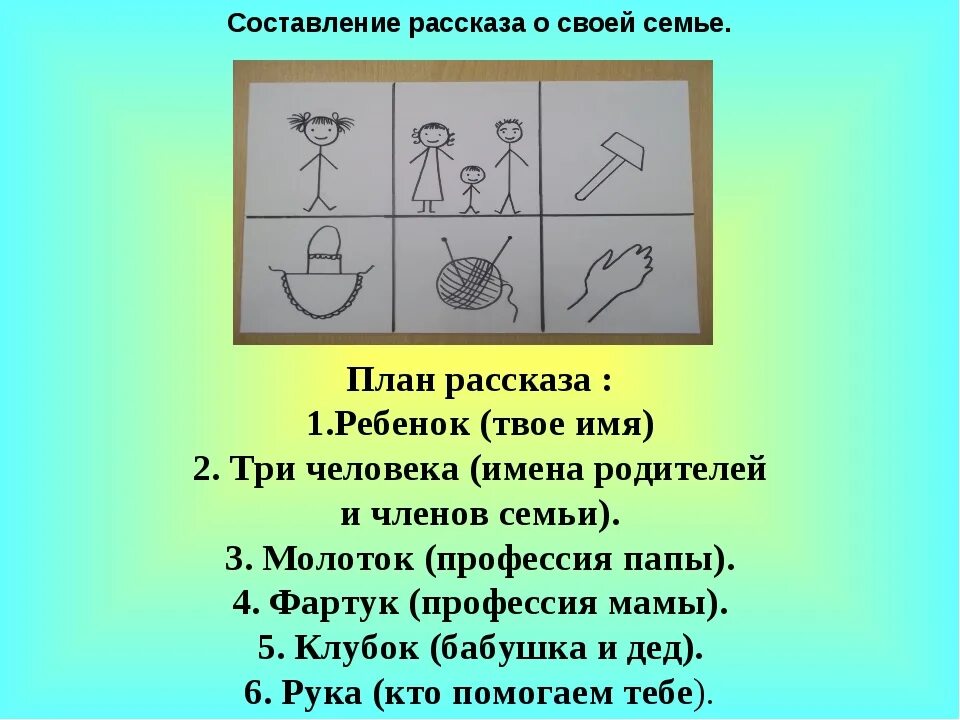 Составление рассказа о своей семье.

План рассказа :
1.Ребенок (твое имя)
2. Три человека (имена родителей и членов семьи).
3. Молоток (профессия папы).
4. Фартук (профессия мамы).
5. Клубок (бабушка и дед).
6. Рука (кто помогаем тебе).